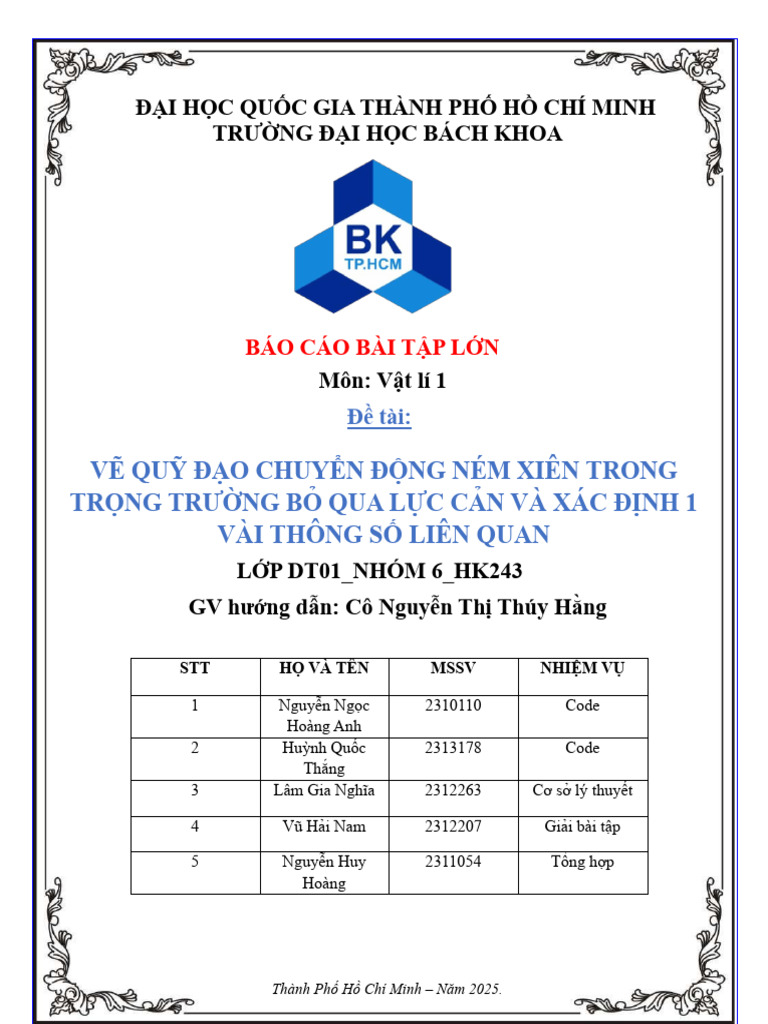 ĐẠI HỌC QUỐC GIA THÀNH PHỐ HỒ CHÍ MINH
TRƯỜNG ĐẠI HỌC BÁCH KHOA

BK
TP.HCM

BÁO CÁO BÀI TẬP LỚN
Môn: Vật lí 1
Đề tài:

VẼ QUỸ ĐẠO CHUYỂN ĐỘNG NÉM XIÊN TRONG TRỌNG TRƯỜNG BỎ QUA LỰC CẢN VÀ XÁC ĐỊNH 1 VÀI THÔNG SỐ LIÊN QUAN

LỚP DT01_NHÓM 6_HK243

GV hướng dẫn: Cô Nguyễn Thị Thúy Hằng

| STT | HỌ VÀ TÊN | MSSV | NHIỆM VỤ |
|---|---|---|---|
| 1 | Nguyễn Ngọc Hoàng Anh | 2310110 | Code |
| 2 | Huỳnh Quốc Thắng | 2313178 | Code |
| 3 | Lâm Gia Nghĩa | 2312263 | Cơ sở lý thuyết |
| 4 | Vũ Hải Nam | 2312207 | Giải bài tập |
| 5 | Nguyễn Huy Hoàng | 2311054 | Tổng hợp |

Thành Phố Hồ Chí Minh – Năm 2025.